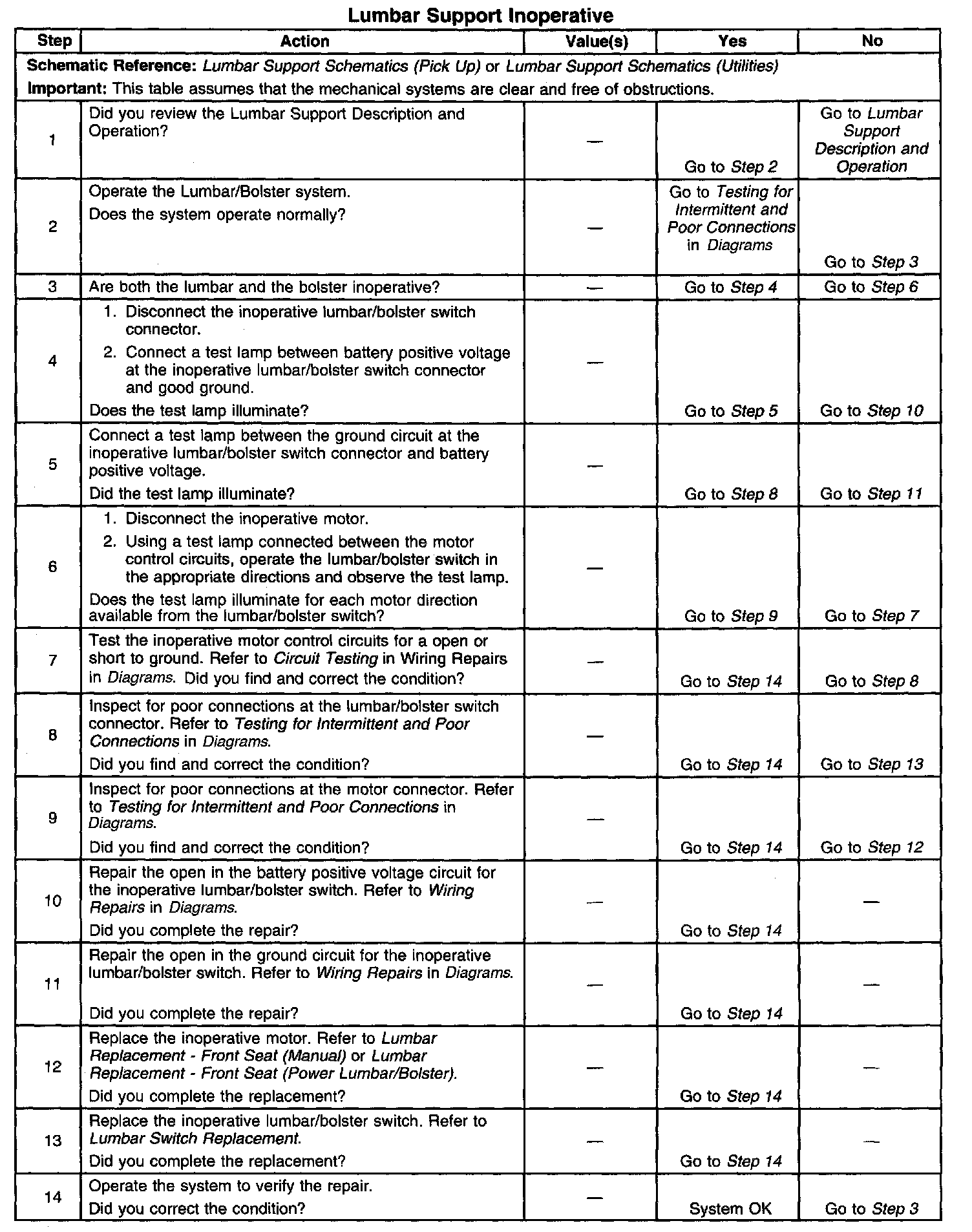 Lumbar Support Inoperative

| Step | Action | Value(s) | Yes | No |
|---|---|---|---|---|
| Schematic Reference: Lumbar Support Schematics (Pick Up) or Lumbar Support Schematics (Utilities) Important: This table assumes that the mechanical systems are clear and free of obstructions. | | | | |
| 1 | Did you review the Lumbar Support Description and Operation? | — | Go to Step 2 | Go to Lumbar Support Description and Operation |
| 2 | Operate the Lumbar/Bolster system. Does the system operate normally? | — | Go to Testing for Intermittent and Poor Connections in Diagrams | Go to Step 3 |
| 3 | Are both the lumbar and the bolster inoperative? | — | Go to Step 4 | Go to Step 6 |
| 4 | 1. Disconnect the inoperative lumbar/bolster switch connector. 2. Connect a test lamp between battery positive voltage at the inoperative lumbar/bolster switch connector and good ground. Does the test lamp illuminate? | — | Go to Step 5 | Go to Step 10 |
| 5 | Connect a test lamp between the ground circuit at the inoperative lumbar/bolster switch connector and battery positive voltage. Did the test lamp illuminate? | — | Go to Step 8 | Go to Step 11 |
| 6 | 1. Disconnect the inoperative motor. 2. Using a test lamp connected between the motor control circuits, operate the lumbar/bolster switch in the appropriate directions and observe the test lamp. Does the test lamp illuminate for each motor direction available from the lumbar/bolster switch? | — | Go to Step 9 | Go to Step 7 |
| 7 | Test the inoperative motor control circuits for a open or short to ground. Refer to Circuit Testing in Wiring Repairs in Diagrams. Did you find and correct the condition? | — | Go to Step 14 | Go to Step 8 |
| 8 | Inspect for poor connections at the lumbar/bolster switch connector. Refer to Testing for Intermittent and Poor Connections in Diagrams. Did you find and correct the condition? | — | Go to Step 14 | Go to Step 13 |
| 9 | Inspect for poor connections at the motor connector. Refer to Testing for Intermittent and Poor Connections in Diagrams. Did you find and correct the condition? | — | Go to Step 14 | Go to Step 12 |
| 10 | Repair the open in the battery positive voltage circuit for the inoperative lumbar/bolster switch. Refer to Wiring Repairs in Diagrams. Did you complete the repair? | — | Go to Step 14 | — |
| 11 | Repair the open in the ground circuit for the inoperative lumbar/bolster switch. Refer to Wiring Repairs in Diagrams. Did you complete the repair? | — | Go to Step 14 | — |
| 12 | Replace the inoperative motor. Refer to Lumbar Replacement - Front Seat (Manual) or Lumbar Replacement - Front Seat (Power Lumbar/Bolster). Did you complete the replacement? | — | Go to Step 14 | — |
| 13 | Replace the inoperative lumbar/bolster switch. Refer to Lumbar Switch Replacement. Did you complete the replacement? | — | Go to Step 14 | — |
| 14 | Operate the system to verify the repair. Did you correct the condition? | — | System OK | Go to Step 3 |